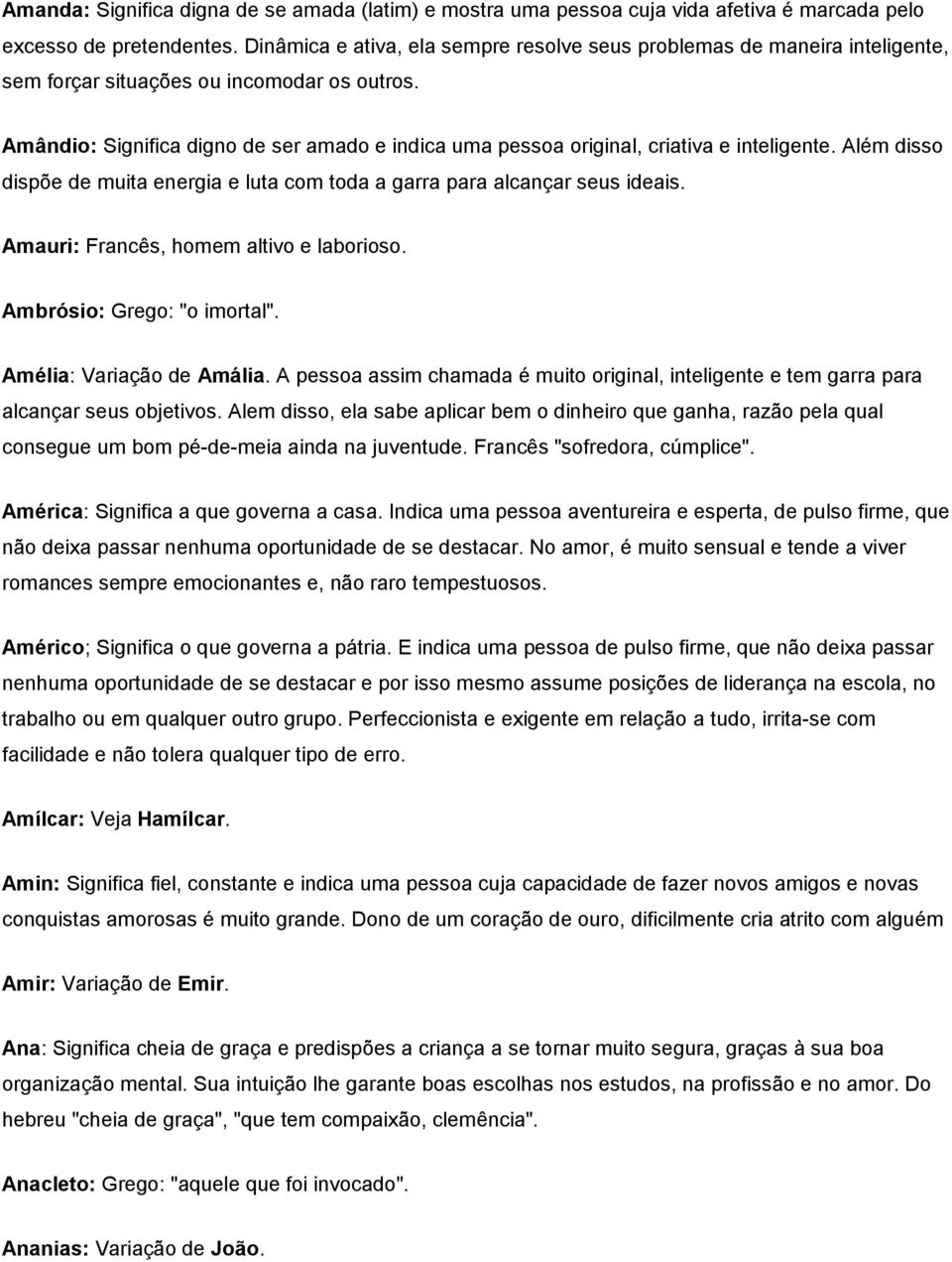 Amanda: Significa digna de se amada (latim) e mostra uma pessoa cuja vida afetiva é marcada pelo excesso de pretendentes. Dinâmica e ativa, ela sempre resolve seus problemas de maneira inteligente, sem forçar situações ou incomodar os outros.

Amândio: Significa digno de ser amado e indica uma pessoa original, criativa e inteligente. Além disso dispõe de muita energia e luta com toda a garra para alcançar seus ideais.

Amauri: Francês, homem altivo e laborioso.

Ambrósio: Grego: "o imortal".

Amélia: Variação de Amália. A pessoa assim chamada é muito original, inteligente e tem garra para alcançar seus objetivos. Alem disso, ela sabe aplicar bem o dinheiro que ganha, razão pela qual consegue um bom pé-de-meia ainda na juventude. Francês "sofredora, cúmplice".

América: Significa a que governa a casa. Indica uma pessoa aventureira e esperta, de pulso firme, que não deixa passar nenhuma oportunidade de se destacar. No amor, é muito sensual e tende a viver romances sempre emocionantes e, não raro tempestuosos.

Américo; Significa o que governa a pátria. E indica uma pessoa de pulso firme, que não deixa passar nenhuma oportunidade de se destacar e por isso mesmo assume posições de liderança na escola, no trabalho ou em qualquer outro grupo. Perfeccionista e exigente em relação a tudo, irrita-se com facilidade e não tolera qualquer tipo de erro.

Amílcar: Veja Hamílcar.

Amin: Significa fiel, constante e indica uma pessoa cuja capacidade de fazer novos amigos e novas conquistas amorosas é muito grande. Dono de um coração de ouro, dificilmente cria atrito com alguém

Amir: Variação de Emir.

Ana: Significa cheia de graça e predispões a criança a se tornar muito segura, graças à sua boa organização mental. Sua intuição lhe garante boas escolhas nos estudos, na profissão e no amor. Do hebreu "cheia de graça", "que tem compaixão, clemência".

Anacleto: Grego: "aquele que foi invocado".

Ananias: Variação de João.